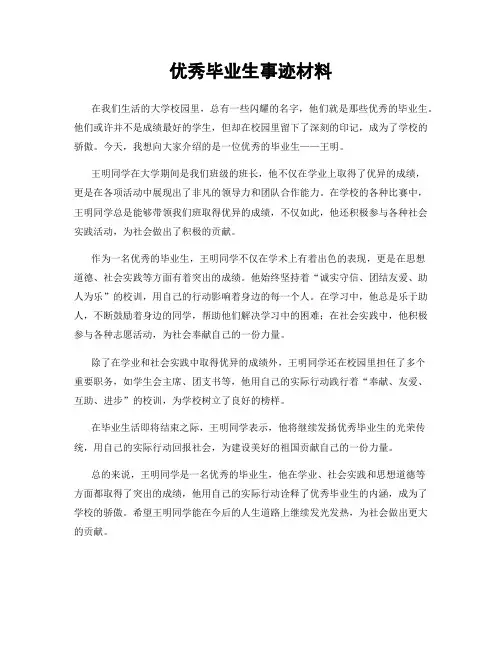 优秀毕业生事迹材料

在我们生活的大学校园里，总有一些闪耀的名字，他们就是那些优秀的毕业生。他们或许并不是成绩最好的学生，但却在校园里留下了深刻的印记，成为了学校的骄傲。今天，我想向大家介绍的是一位优秀的毕业生——王明。

王明同学在大学期间是我们班级的班长，他不仅在学业上取得了优异的成绩，更是在各项活动中展现出了非凡的领导力和团队合作能力。在学校的各种比赛中，王明同学总是能够带领我们班取得优异的成绩，不仅如此，他还积极参与各种社会实践活动，为社会做出了积极的贡献。

作为一名优秀的毕业生，王明同学不仅在学术上有着出色的表现，更是在思想道德、社会实践等方面有着突出的成绩。他始终坚持着“诚实守信、团结友爱、助人为乐”的校训，用自己的行动影响着身边的每一个人。在学习中，他总是乐于助人，不断鼓励着身边的同学，帮助他们解决学习中的困难；在社会实践中，他积极参与各种志愿活动，为社会奉献自己的一份力量。

除了在学业和社会实践中取得优异的成绩外，王明同学还在校园里担任了多个重要职务，如学生会主席、团支书等，他用自己的实际行动践行着“奉献、友爱、互助、进步”的校训，为学校树立了良好的榜样。

在毕业生活即将结束之际，王明同学表示，他将继续发扬优秀毕业生的光荣传统，用自己的实际行动回报社会，为建设美好的祖国贡献自己的一份力量。

总的来说，王明同学是一名优秀的毕业生，他在学业、社会实践和思想道德等方面都取得了突出的成绩，他用自己的实际行动诠释了优秀毕业生的内涵，成为了学校的骄傲。希望王明同学能在今后的人生道路上继续发光发热，为社会做出更大的贡献。